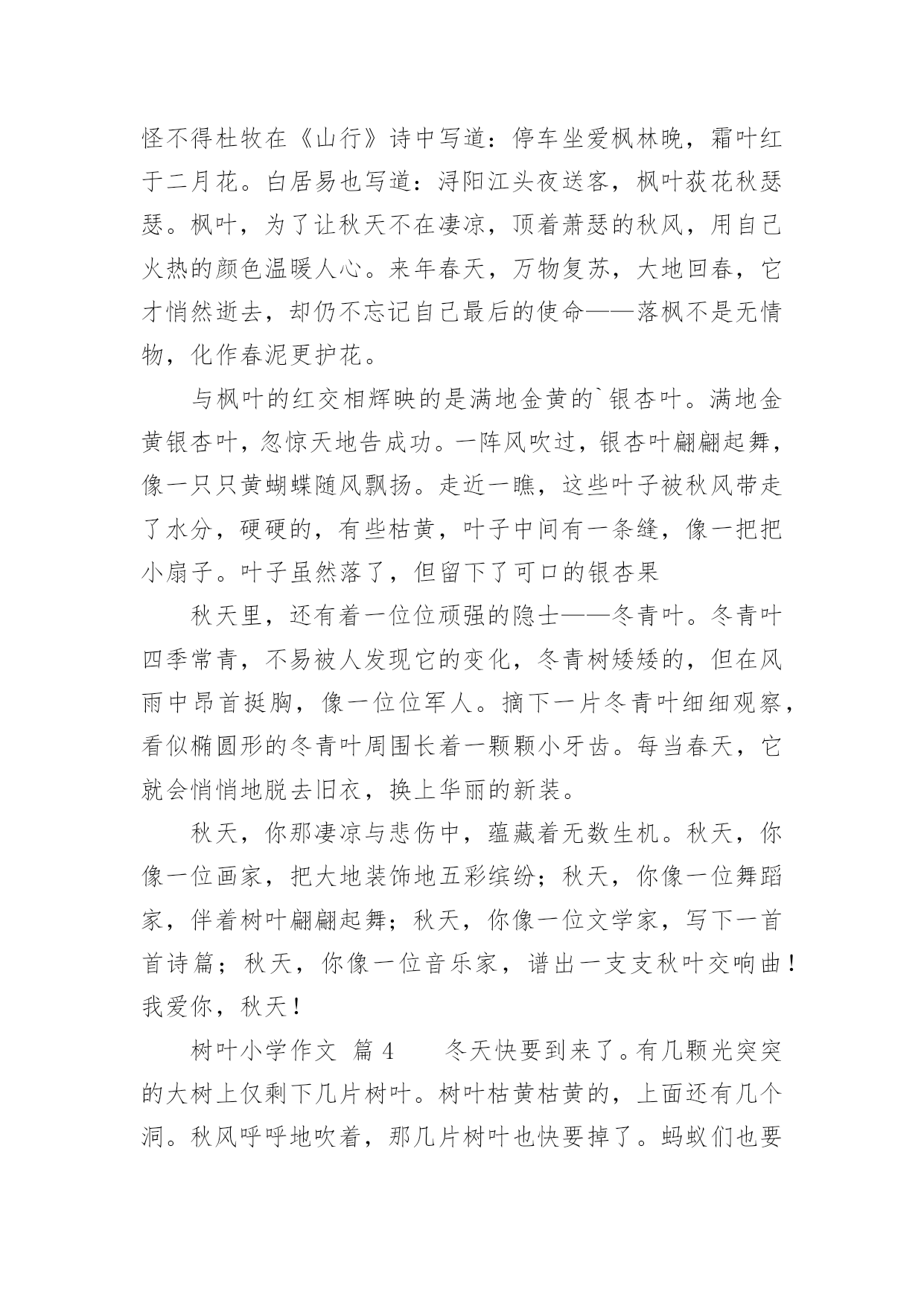 怪不得杜牧在《山行》诗中写道：停车坐爱枫林晚，霜叶红于二月花。白居易也写道：浔阳江头夜送客，枫叶荻花秋瑟瑟。枫叶，为了让秋天不在凄凉，顶着萧瑟的秋风，用自己火热的颜色温暖人心。来年春天，万物复苏，大地回春，它才悄然逝去，却仍不忘记自己最后的使命——落枫不是无情物，化作春泥更护花。

与枫叶的红交相辉映的是满地金黄的`银杏叶。满地金黄银杏叶，忽惊天地告成功。一阵风吹过，银杏叶翩翩起舞，像一只只黄蝴蝶随风飘扬。走近一瞧，这些叶子被秋风带走了水分，硬硬的，有些枯黄，叶子中间有一条缝，像一把把小扇子。叶子虽然落了，但留下了可口的银杏果

秋天里，还有着一位位顽强的隐士——冬青叶。冬青叶四季常青，不易被人发现它的变化，冬青树矮矮的，但在风雨中昂首挺胸，像一位位军人。摘下一片冬青叶细细观察，看似椭圆形的冬青叶周围长着一颗颗小牙齿。每当春天，它就会悄悄地脱去旧衣，换上华丽的新装。

秋天，你那凄凉与悲伤中，蕴藏着无数生机。秋天，你像一位画家，把大地装饰地五彩缤纷；秋天，你像一位舞蹈家，伴着树叶翩翩起舞；秋天，你像一位文学家，写下一首首诗篇；秋天，你像一位音乐家，谱出一支支秋叶交响曲！我爱你，秋天！

树叶小学作文 篇 4 冬天快要到来了。有几颗光突突的大树上仅剩下几片树叶。树叶枯黄枯黄的，上面还有几个洞。秋风呼呼地吹着，那几片树叶也快要掉了。蚂蚁们也要